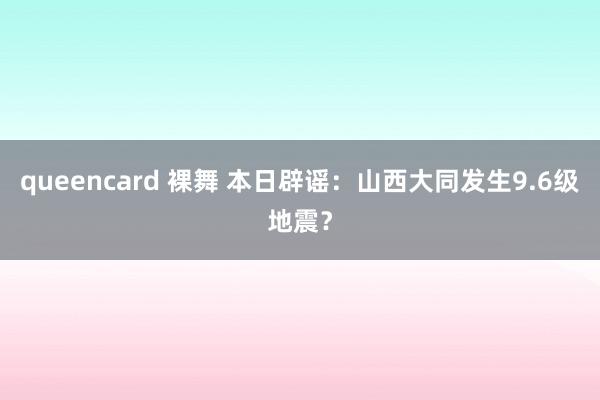 queencard 裸舞 本日辟谣：山西大同发生9.6级地震？